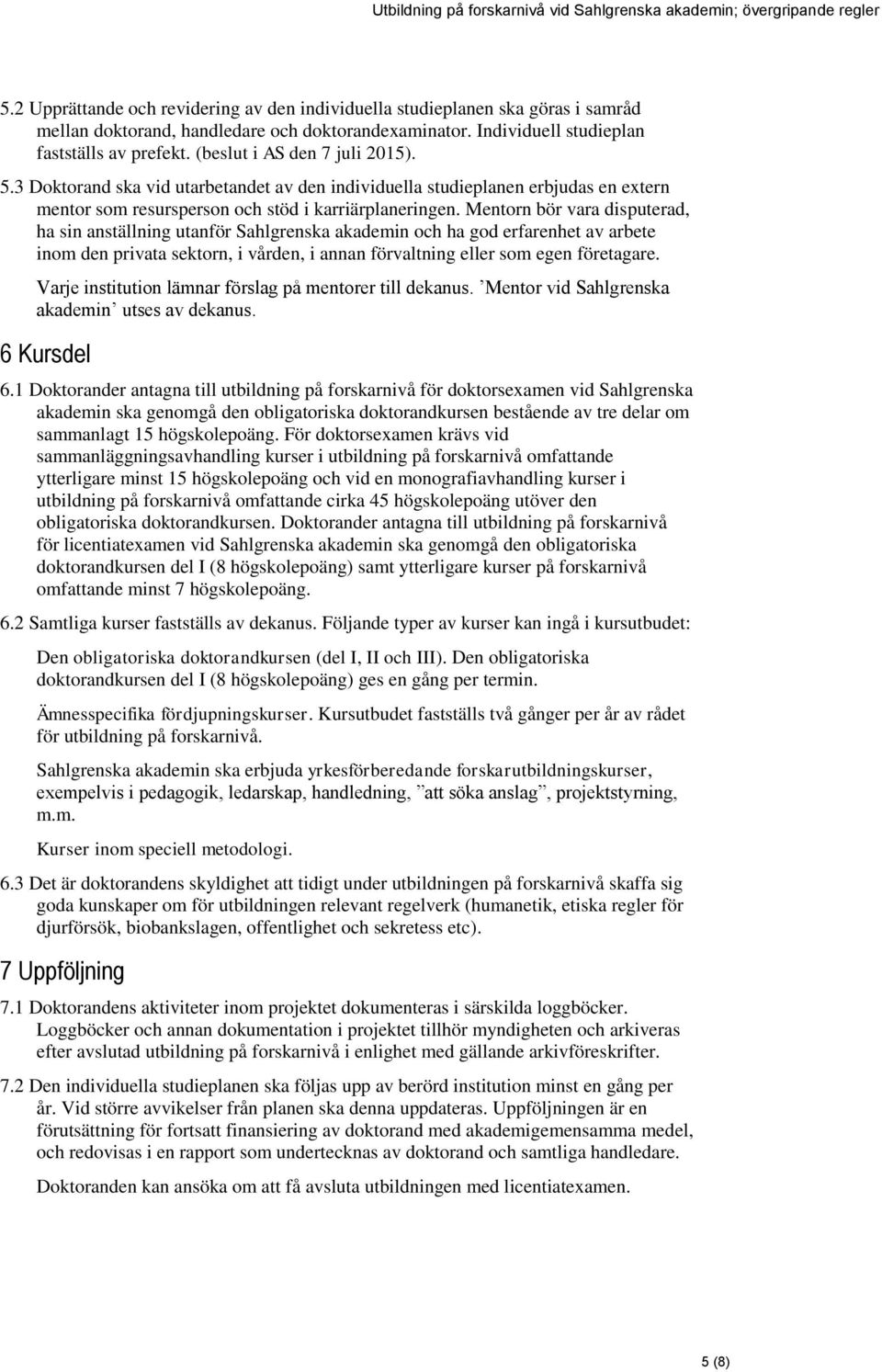 Utbildning på forskarnivå vid Sahlgrenska akademin; övergripande regler

5.2 Upprättande och revidering av den individuella studieplanen ska göras i samråd mellan doktorand, handledare och doktorandexaminator. Individuell studieplan fastställs av prefekt. (beslut i AS den 7 juli 2015).

5.3 Doktorand ska vid utarbetandet av den individuella studieplanen erbjudas en extern mentor som resursperson och stöd i karriärplaneringen. Mentorn bör vara disputerad, ha sin anställning utanför Sahlgrenska akademin och ha god erfarenhet av arbete inom den privata sektorn, i vården, i annan förvaltning eller som egen företagare.

Varje institution lämnar förslag på mentorer till dekanus. ’Mentor vid Sahlgrenska akademin’ utses av dekanus.

6 Kursdel

6.1 Doktorander antagna till utbildning på forskarnivå för doktorsexamen vid Sahlgrenska akademin ska genomgå den obligatoriska doktorandkursen bestående av tre delar om sammanlagt 15 högskolepoäng. För doktorsexamen krävs vid sammanläggningsavhandling kurser i utbildning på forskarnivå omfattande ytterligare minst 15 högskolepoäng och vid en monografiavhandling kurser i utbildning på forskarnivå omfattande cirka 45 högskolepoäng utöver den obligatoriska doktorandkursen. Doktorander antagna till utbildning på forskarnivå för licentiatexamen vid Sahlgrenska akademin ska genomgå den obligatoriska doktorandkursen del I (8 högskolepoäng) samt ytterligare kurser på forskarnivå omfattande minst 7 högskolepoäng.

6.2 Samtliga kurser fastställs av dekanus. Följande typer av kurser kan ingå i kursutbudet:

Den obligatoriska doktorandkursen (del I, II och III). Den obligatoriska doktorandkursen del I (8 högskolepoäng) ges en gång per termin.

Ämnesspecifika fördjupningskurser. Kursutbudet fastställs två gånger per år av rådet för utbildning på forskarnivå.

Sahlgrenska akademin ska erbjuda yrkesförberedande forskarutbildningskurser, exempelvis i pedagogik, ledarskap, handledning, ”att söka anslag”, projektstyrning, m.m.

Kurser inom speciell metodologi.

6.3 Det är doktorandens skyldighet att tidigt under utbildningen på forskarnivå skaffa sig goda kunskaper om för utbildningen relevant regelverk (humanetik, etiska regler för djurförsök, biobankslagen, offentlighet och sekretess etc).

7 Uppföljning

7.1 Doktorandens aktiviteter inom projektet dokumenteras i särskilda loggböcker. Loggböcker och annan dokumentation i projektet tillhör myndigheten och arkiveras efter avslutad utbildning på forskarnivå i enlighet med gällande arkivföreskrifter.

7.2 Den individuella studieplanen ska följas upp av berörd institution minst en gång per år. Vid större avvikelser från planen ska denna uppdateras. Uppföljningen är en förutsättning för fortsatt finansiering av doktorand med akademigemensamma medel, och redovisas i en rapport som undertecknas av doktorand och samtliga handledare.

Doktoranden kan ansöka om att få avsluta utbildningen med licentiatexamen.

5 (8)